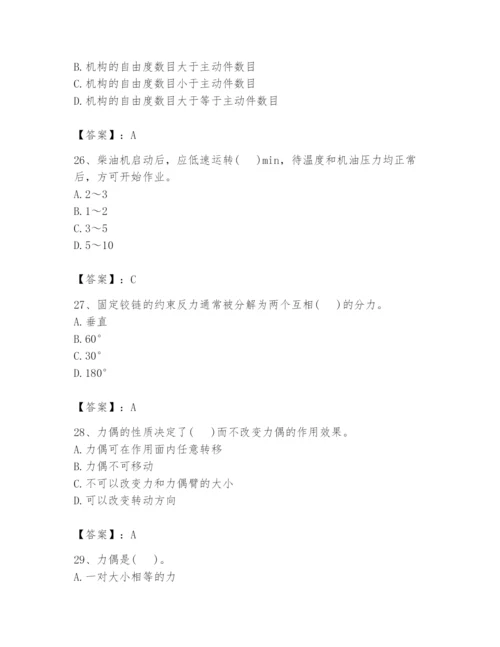 B. 机构的自由度数目大于主动件数目
C. 机构的自由度数目小于主动件数目
D. 机构的自由度数目大于等于主动件数目

【答案】：A

26、柴油机启动后，应低速运转(　)min，待温度和机油压力均正常后，方可开始作业。
A. 2～3
B. 1～2
C. 3～5
D. 5～10

【答案】：C

27、固定铰链的约束反力通常被分解为两个互相(　)的分力。
A. 垂直
B. 60°
C. 30°
D. 180°

【答案】：A

28、力偶的性质决定了(　)而不改变力偶的作用效果。
A. 力偶可在作用面内任意转移
B. 力偶不可移动
C. 不可以改变力和力偶臂的大小
D. 可以改变转动方向

【答案】：A

29、力偶是(　)。
A. 一对大小相等的力